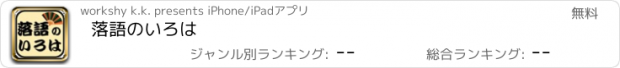 落語のいろは

workshy k.k. presents iPhone/iPadアプリ

無料

落語のいろは

ジャンル別ランキング: --

総合ランキング: --